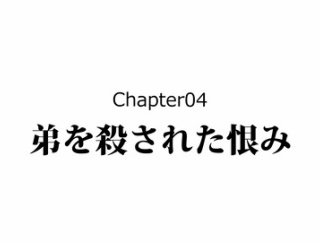 Chapter04
弟を殺された恨み